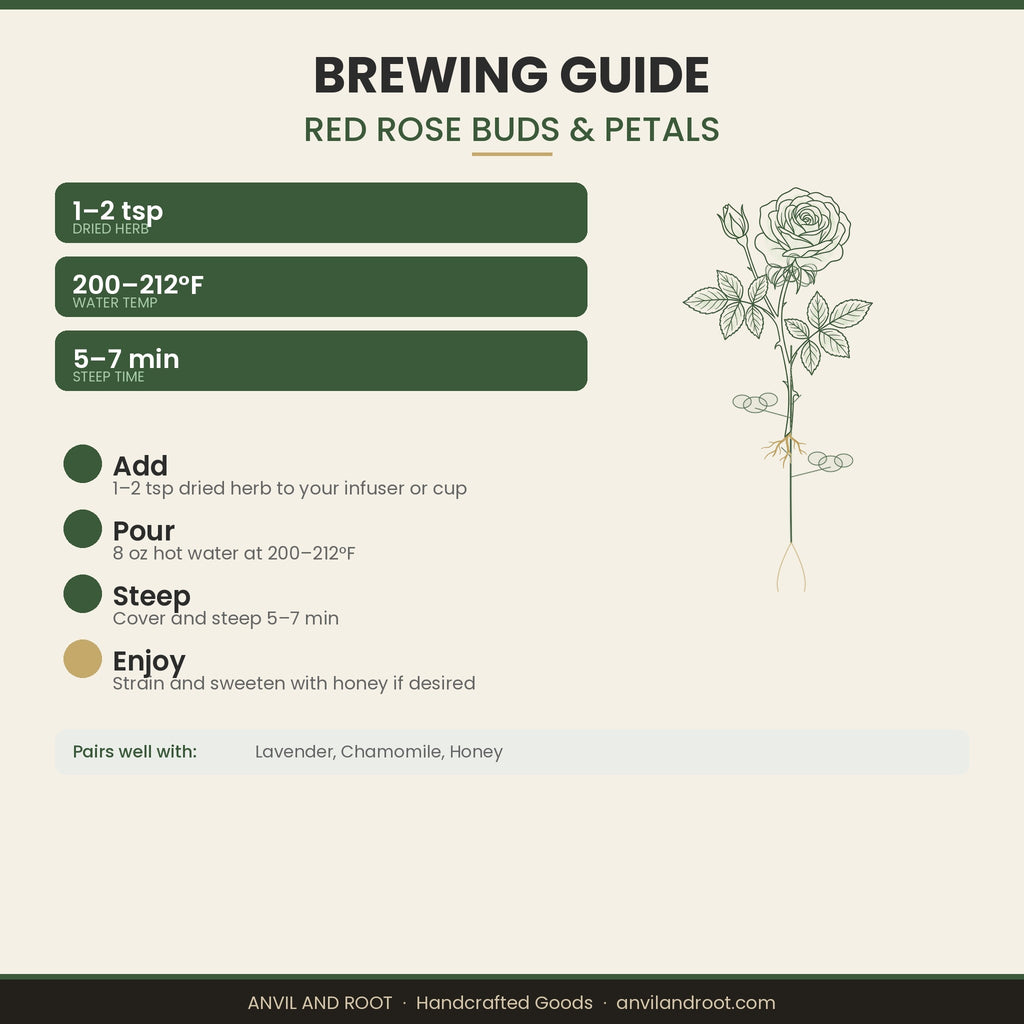 BREWING GUIDE

RED ROSE BUDS & PETALS

1–2 tsp
DRIED HERB

200–212°F
WATER TEMP

5–7 min
STEEP TIME

Add
1–2 tsp dried herb to your infuser or cup

Pour
8 oz hot water at 200–212°F

Steep
Cover and steep 5–7 min

Enjoy
Strain and sweeten with honey if desired

Pairs well with: Lavender, Chamomile, Honey

ANVIL AND ROOT · Handcrafted Goods · anvilandroot.com